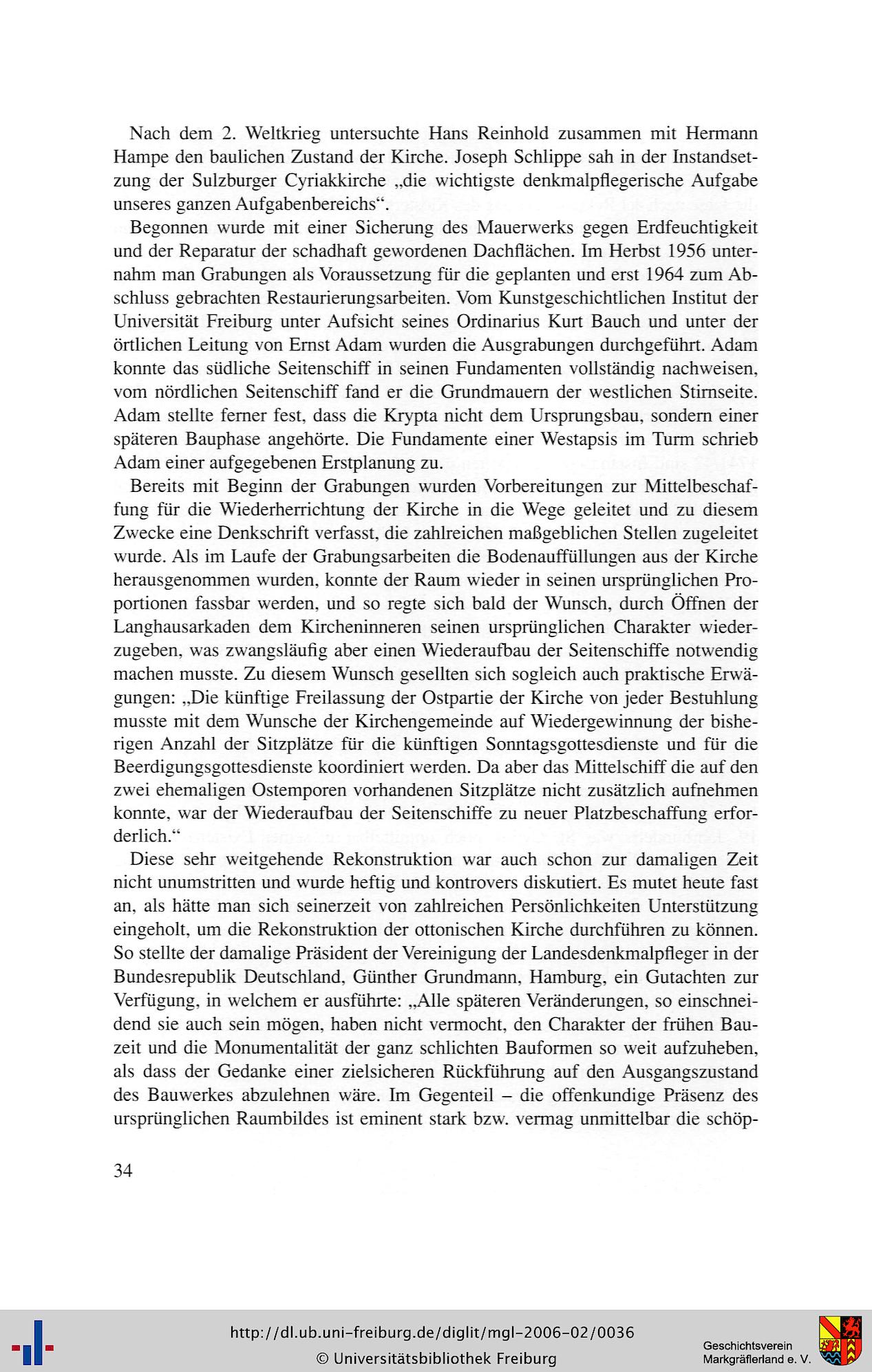 Nach dem 2. Weltkrieg untersuchte Hans Reinhold zusammen mit Hermann Hampe den baulichen Zustand der Kirche. Joseph Schlippe sah in der Instandsetzung der Sulzburger Cyriakkirche „die wichtigste denkmalpflegerische Aufgabe unseres ganzen Aufgabenbereichs“.

Begonnen wurde mit einer Sicherung des Mauerwerks gegen Erdfeuchtigkeit und der Reparatur der schadhaft gewordenen Dachflächen. Im Herbst 1956 unternahm man Grabungen als Voraussetzung für die geplanten und erst 1964 zum Abschluss gebrachten Restaurierungsarbeiten. Vom Kunstgeschichtlichen Institut der Universität Freiburg unter Aufsicht seines Ordinarius Kurt Bauch und unter der örtlichen Leitung von Ernst Adam wurden die Ausgrabungen durchgeführt. Adam konnte das südliche Seitenschiff in seinen Fundamenten vollständig nachweisen, vom nördlichen Seitenschiff fand er die Grundmauern der westlichen Stirnseite. Adam stellte ferner fest, dass die Krypta nicht dem Ursprungsbau, sondern einer späteren Bauphase angehörte. Die Fundamente einer Westapsis im Turm schrieb Adam einer aufgegebenen Erstplanung zu.

Bereits mit Beginn der Grabungen wurden Vorbereitungen zur Mittelbeschaffung für die Wiederherrichtung der Kirche in die Wege geleitet und zu diesem Zwecke eine Denkschrift verfasst, die zahlreichen maßgeblichen Stellen zugeleitet wurde. Als im Laufe der Grabungsarbeiten die Bodenauffüllungen aus der Kirche herausgenommen wurden, konnte der Raum wieder in seinen ursprünglichen Proportionen fassbar werden, und so regte sich bald der Wunsch, durch Öffnen der Langhausarkaden dem Kircheninneren seinen ursprünglichen Charakter wiederzugeben, was zwangsläufig aber einen Wiederaufbau der Seitenschiffe notwendig machen musste. Zu diesem Wunsch gesellten sich sogleich auch praktische Erwägungen: „Die künftige Freilassung der Ostpartie der Kirche von jeder Bestuhlung musste mit dem Wunsche der Kirchengemeinde auf Wiedergewinnung der bisherigen Anzahl der Sitzplätze für die künftigen Sonntagsgottesdienste und für die Beerdigungsgottesdienste koordiniert werden. Da aber das Mittelschiff die auf den zwei ehemaligen Ostemporen vorhandenen Sitzplätze nicht zusätzlich aufnehmen konnte, war der Wiederaufbau der Seitenschiffe zu neuer Platzbeschaffung erforderlich.“

Diese sehr weitgehende Rekonstruktion war auch schon zur damaligen Zeit nicht unumstritten und wurde heftig und kontrovers diskutiert. Es mutet heute fast an, als hätte man sich seinerzeit von zahlreichen Persönlichkeiten Unterstützung eingeholt, um die Rekonstruktion der ottonischen Kirche durchführen zu können. So stellte der damalige Präsident der Vereinigung der Landesdenkmalpfleger in der Bundesrepublik Deutschland, Günther Grundmann, Hamburg, ein Gutachten zur Verfügung, in welchem er ausführte: „Alle späteren Veränderungen, so einschneidend sie auch sein mögen, haben nicht vermocht, den Charakter der frühen Bauzeit und die Monumentalität der ganz schlichten Bauformen so weit aufzuheben, als dass der Gedanke einer zielsicheren Rückführung auf den Ausgangszustand des Bauwerkes abzulehnen wäre. Im Gegenteil – die offenkundige Präsenz des ursprünglichen Raumbildes ist eminent stark bzw. vermag unmittelbar die schöp-

34

http://dl.ub.uni-freiburg.de/diglit/mgl-2006-02/0036
© Universitätsbibliothek Freiburg

Geschichtsverein Markgräflerland e. V.